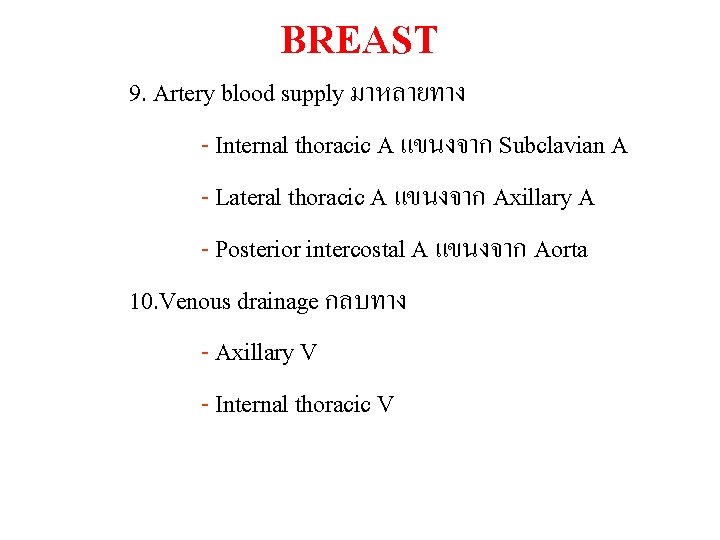 BREAST

9. Artery blood supply มาหลายทาง

- Internal thoracic A แขนงจาก Subclavian A

- Lateral thoracic A แขนงจาก Axillary A

- Posterior intercostal A แขนงจาก Aorta

10.Venous drainage กลบทาง

- Axillary V

- Internal thoracic V